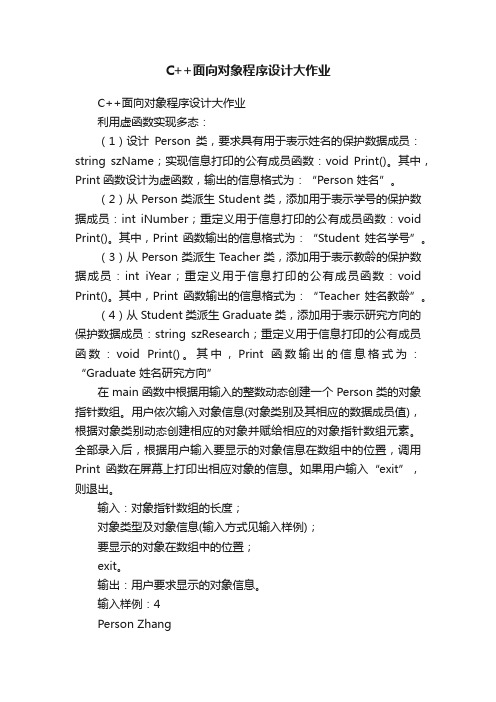 C++面向对象程序设计大作业

C++面向对象程序设计大作业

利用虚函数实现多态：

（1）设计 Person 类，要求具有用于表示姓名的保护数据成员：string szName；实现信息打印的公有成员函数：void Print()。其中，Print 函数设计为虚函数，输出的信息格式为：“Person 姓名”。

（2）从 Person 类派生 Student 类，添加用于表示学号的保护数据成员：int iNumber；重定义用于信息打印的公有成员函数：void Print()。其中，Print 函数输出的信息格式为：“Student 姓名学号”。

（3）从 Person 类派生 Teacher 类，添加用于表示教龄的保护数据成员：int iYear；重定义用于信息打印的公有成员函数：void Print()。其中，Print 函数输出的信息格式为：“Teacher 姓名教龄”。

（4）从 Student 类派生 Graduate 类，添加用于表示研究方向的保护数据成员：string szResearch；重定义用于信息打印的公有成员函数：void Print()。其中，Print 函数输出的信息格式为：“Graduate 姓名研究方向”

在 main 函数中根据用输入的整数动态创建一个 Person 类的对象指针数组。用户依次输入对象信息(对象类别及其相应的数据成员值)，根据对象类别动态创建相应的对象并赋给相应的对象指针数组元素。全部录入后，根据用户输入要显示的对象信息在数组中的位置，调用 Print 函数在屏幕上打印出相应对象的信息。如果用户输入“exit”，则退出。

输入：对象指针数组的长度；

对象类型及对象信息(输入方式见输入样例)；

要显示的对象在数组中的位置；

exit。

输出：用户要求显示的对象信息。

输入样例：4

Person Zhang